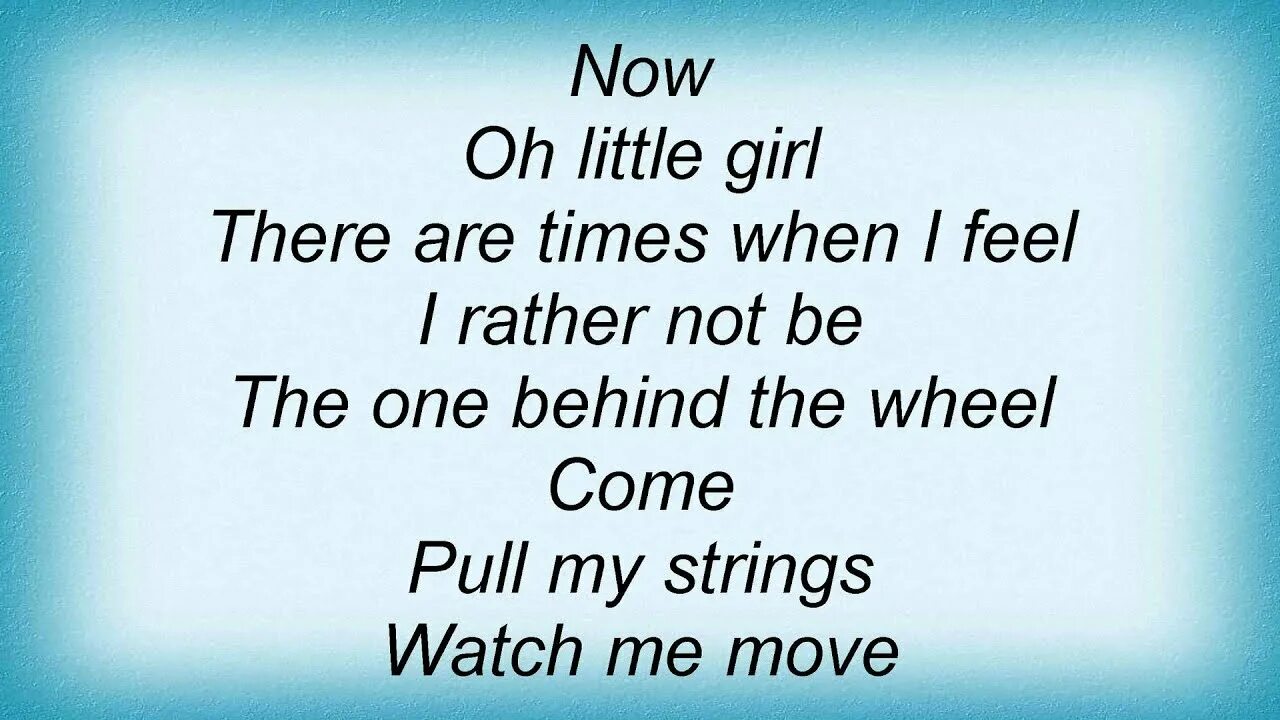 Now
Oh little girl
There are times when I feel
I rather not be
The one behind the wheel
Come
Pull my strings
Watch me move